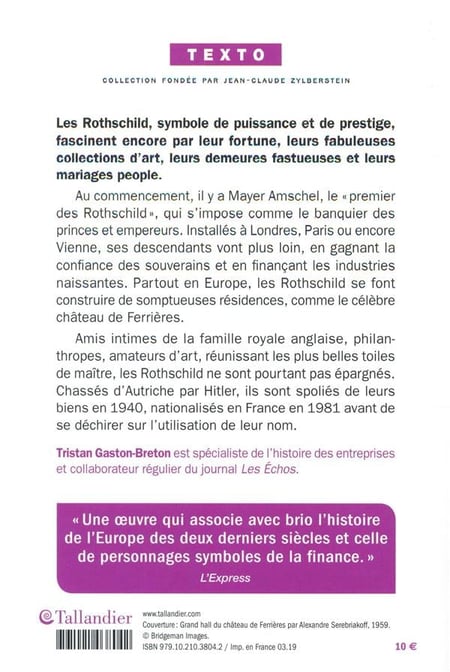 TEXTO

COLLECTION FONDÉE PAR JEAN-CLAUDE ZYLBERSTEIN

Les Rothschild, symbole de puissance et de prestige, fascinent encore par leur fortune, leurs fabuleuses collections d'art, leurs demeures fastueuses et leurs mariages people.

Au commencement, il y a Mayer Amschel, le « premier des Rothschild », qui s'impose comme le banquier des princes et empereurs. Installés à Londres, Paris ou encore Vienne, ses descendants vont plus loin, en gagnant la confiance des souverains et en finançant les industries naissantes. Partout en Europe, les Rothschild se font construire de somptueuses résidences, comme le célèbre château de Ferrières.

Amis intimes de la famille royale anglaise, philanthropes, amateurs d'art, réunissant les plus belles toiles de maître, les Rothschild ne sont pourtant pas épargnés. Chassés d'Autriche par Hitler, ils sont spoliés de leurs biens en 1940, nationalisés en France en 1981 avant de se déchirer sur l'utilisation de leur nom.

Tristan Gaston-Breton est spécialiste de l'histoire des entreprises et collaborateur régulier du journal Les Échos.

« Une œuvre qui associe avec brio l'histoire de l'Europe des deux derniers siècles et celle de personnages symboles de la finance. »
L'Express

Tallandier

www.tallandier.com
Couverture : Grand hall du château de Ferrières par Alexandre Serebriakoff, 1959.
© Bridgeman Images.
ISBN 979.10.210.3804.2 / Imp. en France 03.19

10 €